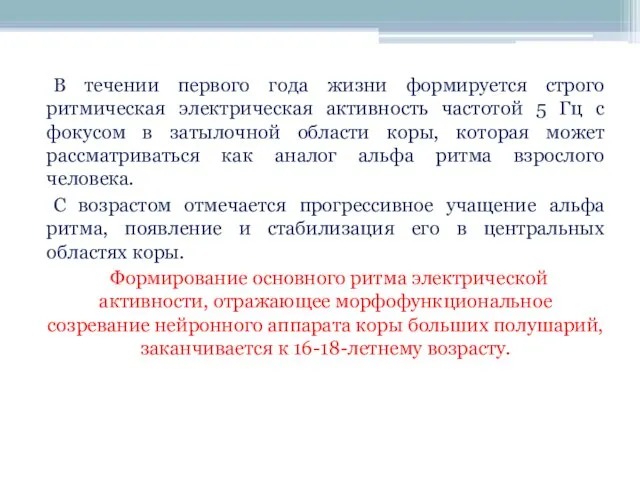 В течении первого года жизни формируется строго ритмическая электрическая активность частотой 5 Гц с фокусом в затылочной области коры, которая может рассматриваться как аналог альфа ритма взрослого человека.

С возрастом отмечается прогрессивное учащение альфа ритма, появление и стабилизация его в центральных областях коры.

Формирование основного ритма электрической активности, отражающее морфофункциональное созревание нейронного аппарата коры больших полушарий, заканчивается к 16-18-летнему возрасту.